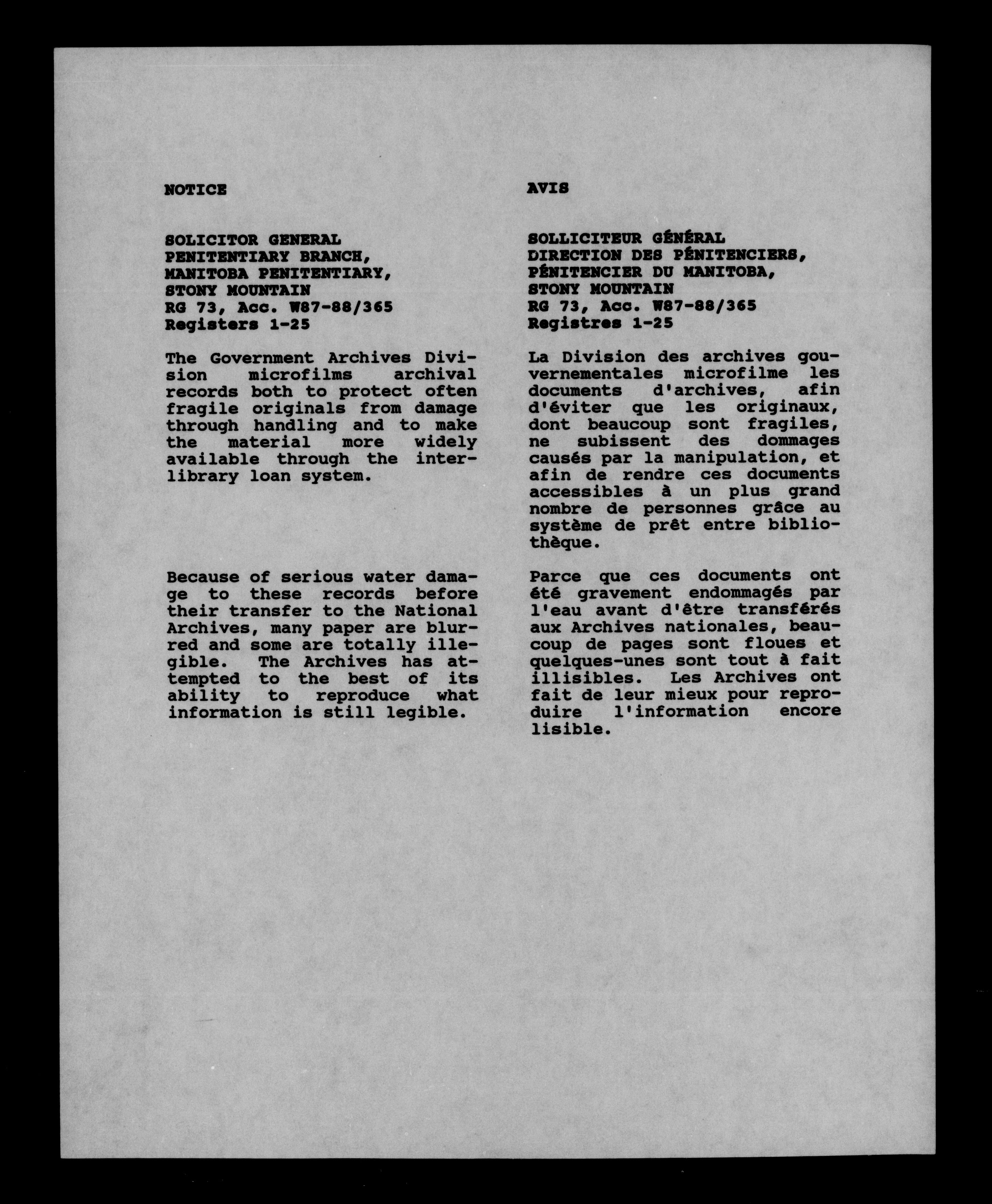 NOTICE

SOLICITOR GENERAL
PENITENTIARY BRANCH,
MANITOBA PENITENTIARY,
STONY MOUNTAIN
RG 73, Acc. W87-88/365
Registers 1-25

The Government Archives Division microfilms archival records both to protect often fragile originals from damage through handling and to make the material more widely available through the interlibrary loan system.

Because of serious water damage to these records before their transfer to the National Archives, many paper are blurred and some are totally illegible. The Archives has attempted to the best of its ability to reproduce what information is still legible.

AVIS

SOLLICITEUR GÉNÉRAL
DIRECTION DES PÉNITENCIERS,
PÉNITENCIER DU MANITOBA,
STONY MOUNTAIN
RG 73, Acc. W87-88/365
Registres 1-25

La Division des archives gouvernementales microfilme les documents d'archives, afin d'éviter que les originaux, dont beaucoup sont fragiles, ne subissent des dommages causés par la manipulation, et afin de rendre ces documents accessibles à un plus grand nombre de personnes grâce au système de prêt entre bibliothèque.

Parce que ces documents ont été gravement endommagés par l'eau avant d'être transférés aux Archives nationales, beaucoup de pages sont floues et quelques-unes sont tout à fait illisibles. Les Archives ont fait de leur mieux pour reproduire l'information encore lisible.